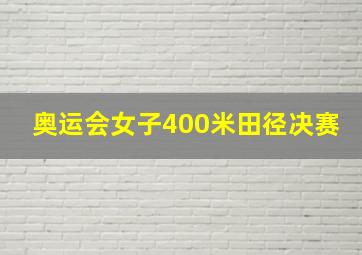 奥运会女子400米田径决赛